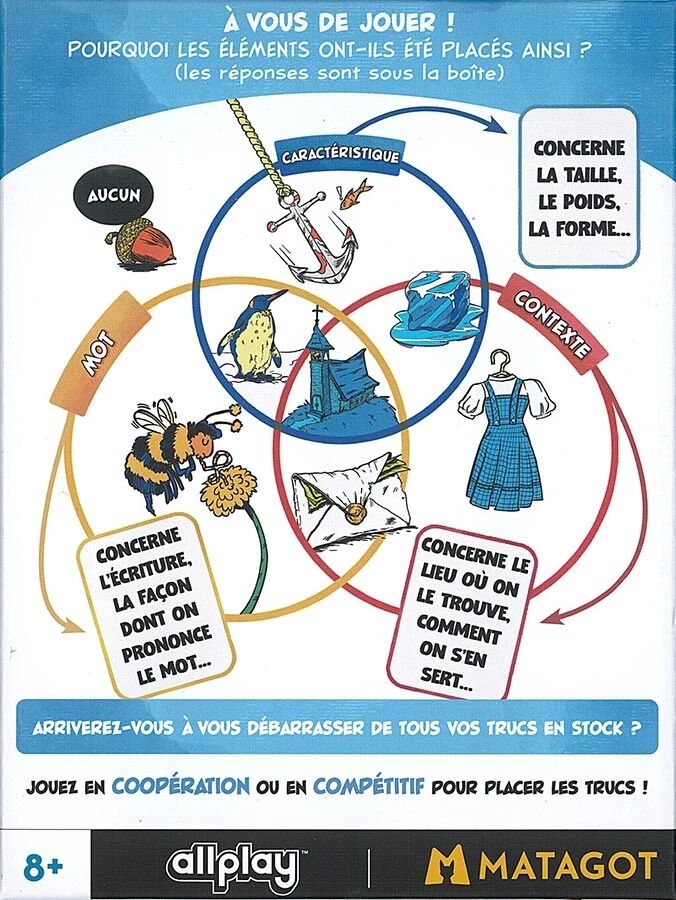 À VOUS DE JOUER !
POURQUOI LES ÉLÉMENTS ONT-ILS ÉTÉ PLACÉS AINSI ?
(les réponses sont sous la boîte)

CARACTÉRISTIQUE

CONCERNE LA TAILLE, LE POIDS, LA FORME...

AUCUN

MOT

CONTEXTE

CONCERNE L'ÉCRITURE, LA FAÇON DONT ON PRONONCE LE MOT...

CONCERNE LE LIEU OÙ ON LE TROUVE, COMMENT ON S'EN SERT...

ARRIVEREZ-VOUS À VOUS DÉBARRASSER DE TOUS VOS TRUCS EN STOCK ?

JOUEZ EN COOPÉRATION OU EN COMPÉTITIF POUR PLACER LES TRUCS !

8+

allplay™

MATAGOT